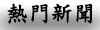 熱門新聞